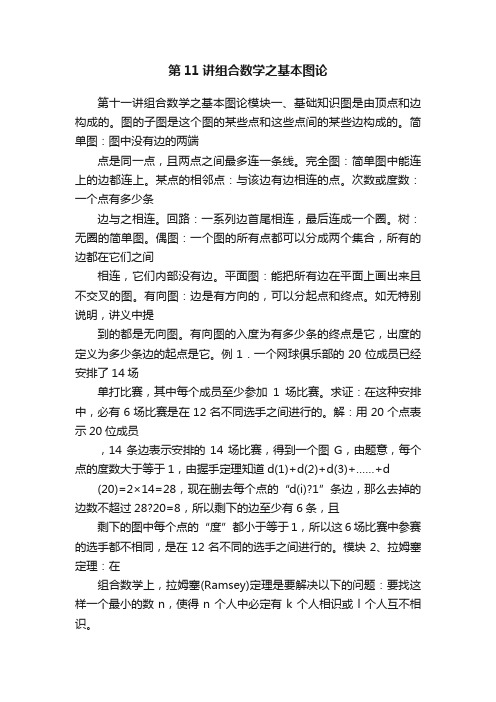 第 11 讲组合数学之基本图论

第十一讲组合数学之基本图论模块一、基础知识图是由顶点和边构成的。图的子图是这个图的某些点和这些点间的某些边构成的。简单图：图中没有边的两端

点是同一点，且两点之间最多连一条线。完全图：简单图中能连上的边都连上。某点的相邻点：与该边有边相连的点。次数或度数：一个点有多少条

边与之相连。回路：一系列边首尾相连，最后连成一个圈。树：无圈的简单图。偶图：一个图的所有点都可以分成两个集合，所有的边都在它们之间

相连，它们内部没有边。平面图：能把所有边在平面上画出来且不交叉的图。有向图：边是有方向的，可以分起点和终点。如无特别说明，讲义中提

到的都是无向图。有向图的入度为有多少条的终点是它，出度的定义为多少条边的起点是它。例 1．一个网球俱乐部的 20 位成员已经安排了 14 场

单打比赛，其中每个成员至少参加 1 场比赛。求证：在这种安排中，必有 6 场比赛是在 12 名不同选手之间进行的。解：用 20 个点表示 20 位成员

，14 条边表示安排的 14 场比赛，得到一个图 G，由题意，每个点的度数大于等于 1，由握手定理知道 d(1)+d(2)+d(3)+……+d

(20)=2×14=28，现在删去每个点的“d(i)?1”条边，那么去掉的边数不超过 28?20=8，所以剩下的边至少有 6 条，且

剩下的图中每个点的“度”都小于等于 1，所以这 6 场比赛中参赛的选手都不相同，是在 12 名不同的选手之间进行的。模块 2、拉姆塞定理：在

组合数学上，拉姆塞(Ramsey)定理是要解决以下的问题：要找这样一个最小的数 n，使得 n 个人中必定有 k 个人相识或 l 个人互不相识。